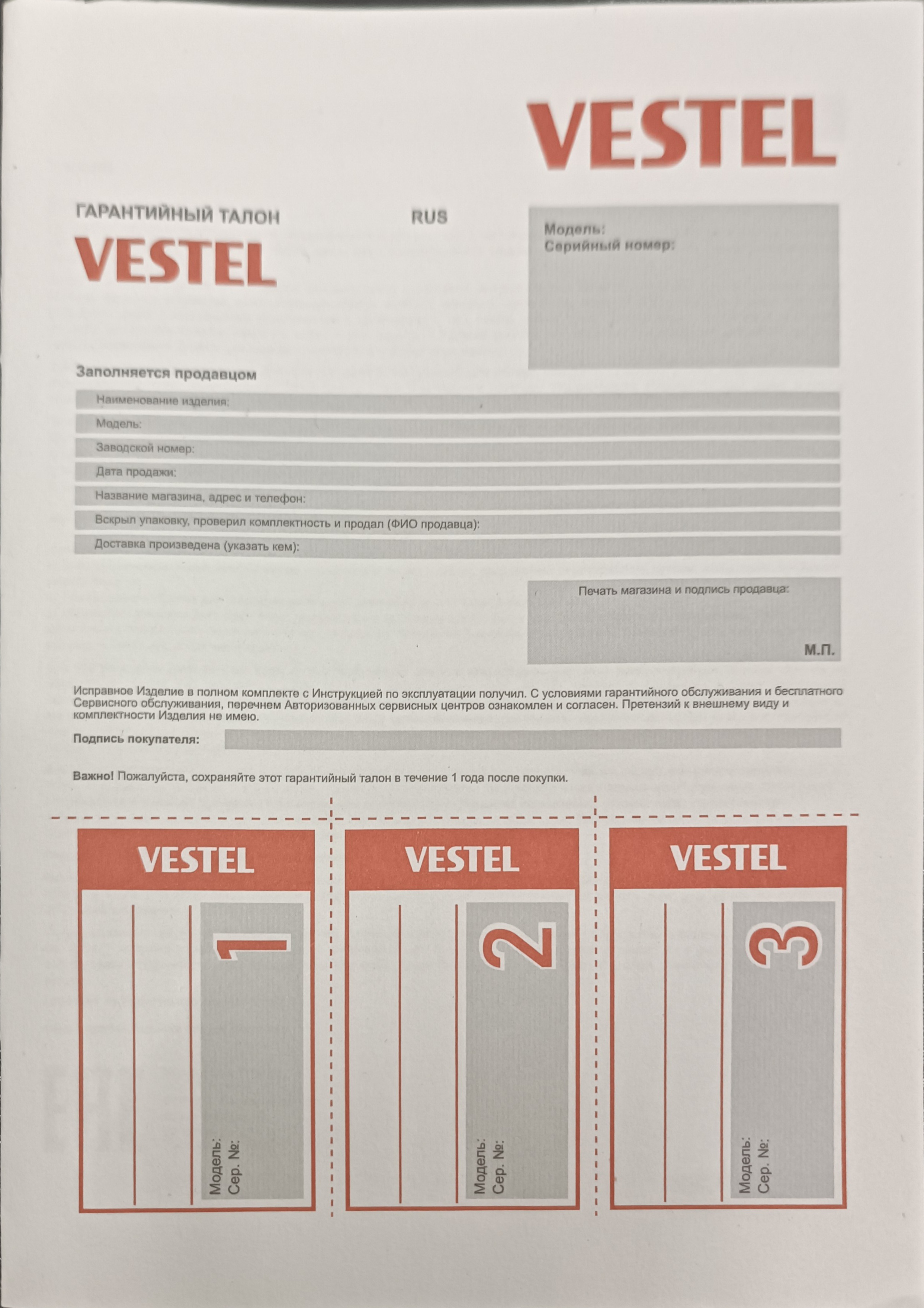 VESTEL

ГАРАНТИЙНЫЙ ТАЛОН

RUS

VESTEL

Модель:
Серийный номер:

Заполняется продавцом

Наименование изделия:

Модель:

Заводской номер:

Дата продажи:

Название магазина, адрес и телефон:

Вскрыл упаковку, проверил комплектность и продал (ФИО продавца):

Доставка произведена (указать кем):

Печать магазина и подпись продавца:

М.П.

Исправное Изделие в полном комплекте с Инструкцией по эксплуатации получил. С условиями гарантийного обслуживания и бесплатного Сервисного обслуживания, перечнем Авторизованных сервисных центров ознакомлен и согласен. Претензий к внешнему виду и комплектности Изделия не имею.

Подпись покупателя:

Важно! Пожалуйста, сохраняйте этот гарантийный талон в течение 1 года после покупки.

VESTEL

1

Модель:
Сер. №:

VESTEL

2

Модель:
Сер. №:

VESTEL

3

Модель:
Сер. №: